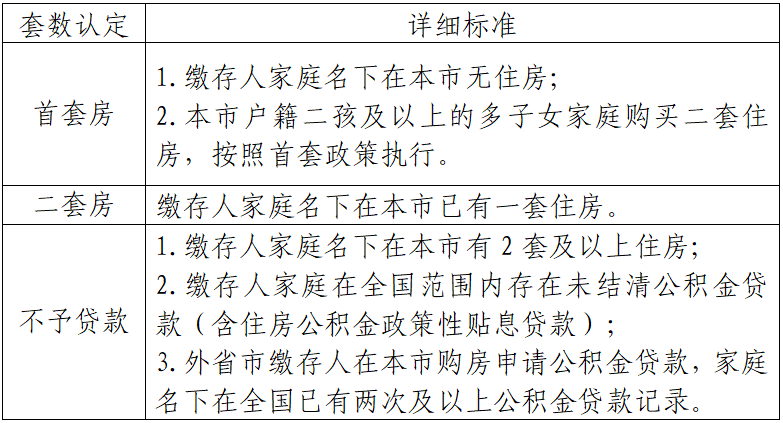 | 套数认定 | 详细标准 |
|---|---|
| 首套房 | 1. 缴存人家庭名下在本市无住房;<br>2. 本市户籍二孩及以上的多子女家庭购买二套住房，按照首套政策执行。 |
| 二套房 | 缴存人家庭名下在本市已有一套住房。 |
| 不予贷款 | 1. 缴存人家庭名下在本市有 2 套及以上住房;<br>2. 缴存人家庭在全国范围内存在未结清公积金贷款（含住房公积金政策性贴息贷款）;<br>3. 外省市缴存人在本市购房申请公积金贷款，家庭名下在全国已有两次及以上公积金贷款记录。 |